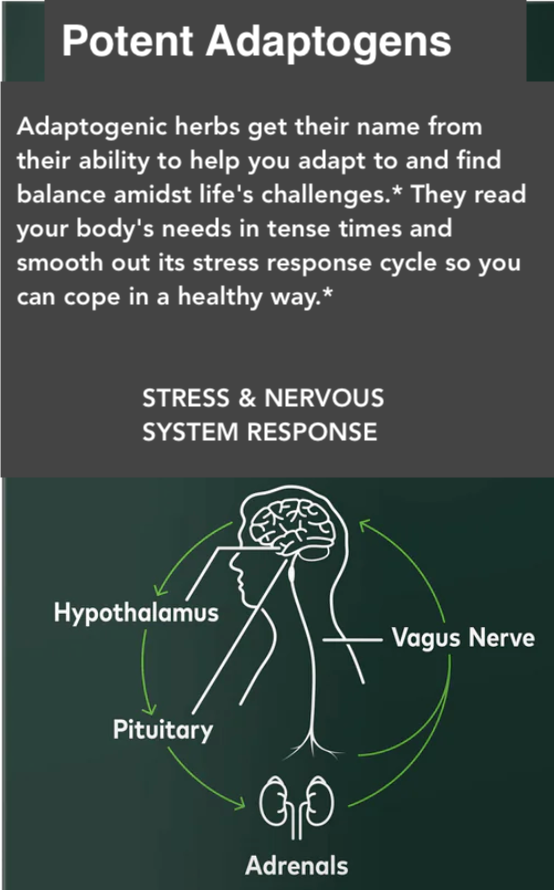 Potent Adaptogens

Adaptogenic herbs get their name from their ability to help you adapt to and find balance amidst life's challenges.* They read your body's needs in tense times and smooth out its stress response cycle so you can cope in a healthy way.*

STRESS & NERVOUS SYSTEM RESPONSE

Hypothalamus

Vagus Nerve

Pituitary

Adrenals